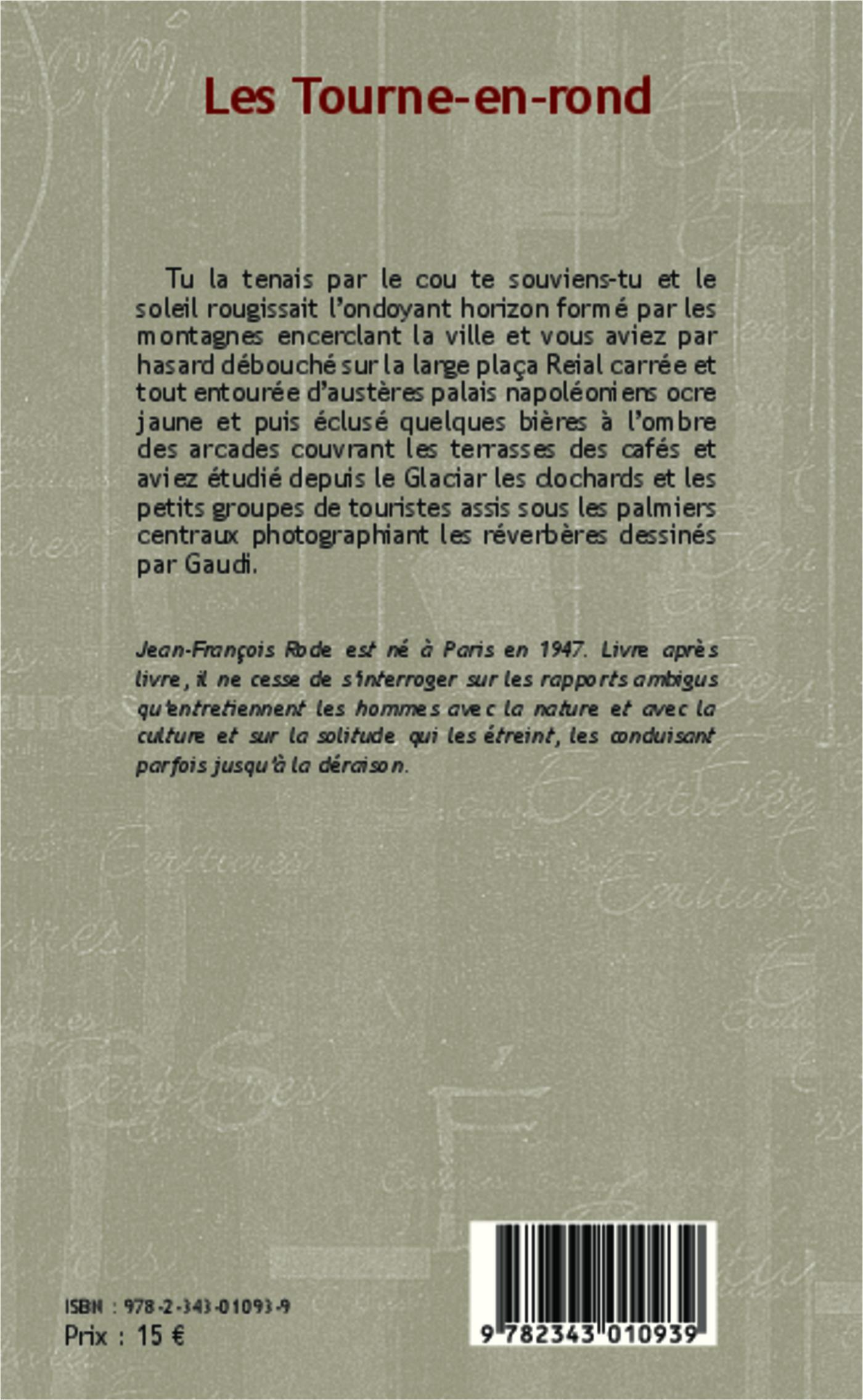 Les Tourne-en-rond

Tu la tenais par le cou te souviens-tu et le soleil rougissait l'ondoyant horizon formé par les montagnes encerclant la ville et vous aviez par hasard débouché sur la large plaça Reial carrée et tout entourée d'austères palais napoléoniens ocre jaune et puis éclusé quelques bières à l'ombre des arcades couvrant les terrasses des cafés et aviez étudié depuis le Glaciar les clochards et les petits groupes de touristes assis sous les palmiers centraux photographiant les réverbères dessinés par Gaudi.

Jean-François Rode est né à Paris en 1947. Livre après livre, il ne cesse de s'interroger sur les rapports ambigus qu'entretiennent les hommes avec la nature et avec la culture et sur la solitude qui les étreint, les conduisant parfois jusqu'à la déraison.

ISBN : 978-2-343-01093-9
Prix : 15 €

9 782343 010939